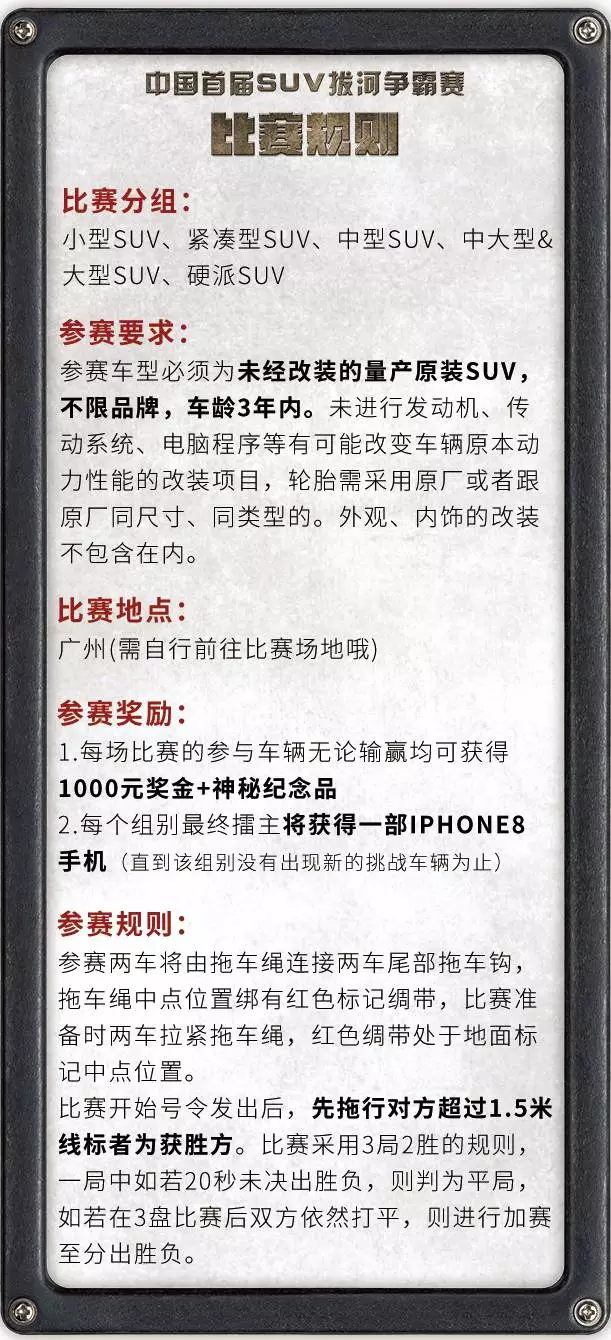 中国首届SUV拔河争霸赛
比赛规则

比赛分组：
小型SUV、紧凑型SUV、中型SUV、中大型&大型SUV、硬派SUV

参赛要求：
参赛车型必须为未经改装的量产原装SUV，不限品牌，车龄3年内。未进行发动机、传动系统、电脑程序等有可能改变车辆原本动力性能的改装项目，轮胎需采用原厂或者跟原厂同尺寸、同类型的。外观、内饰的改装不包含在内。

比赛地点：
广州(需自行前往比赛场地哦)

参赛奖励：
1.每场比赛的参与车辆无论输赢均可获得1000元奖金+神秘纪念品
2.每个组别最终擂主将获得一部IPHONE8手机（直到该组别没有出现新的挑战车辆为止）

参赛规则：
参赛两车将由拖车绳连接两车尾部拖车钩，拖车绳中点位置绑有红色标记绸带，比赛准备时两车拉紧拖车绳，红色绸带处于地面标记中点位置。
比赛开始号令发出后，先拖行对方超过1.5米线标者为获胜方。比赛采用3局2胜的规则，一局中如若20秒未决出胜负，则判为平局，如若在3盘比赛后双方依然打平，则进行加赛至分出胜负。